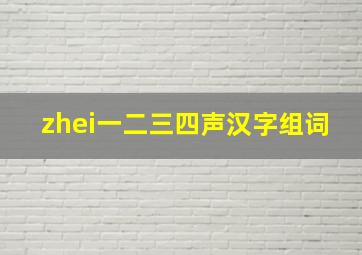 zhei一二三四声汉字组词